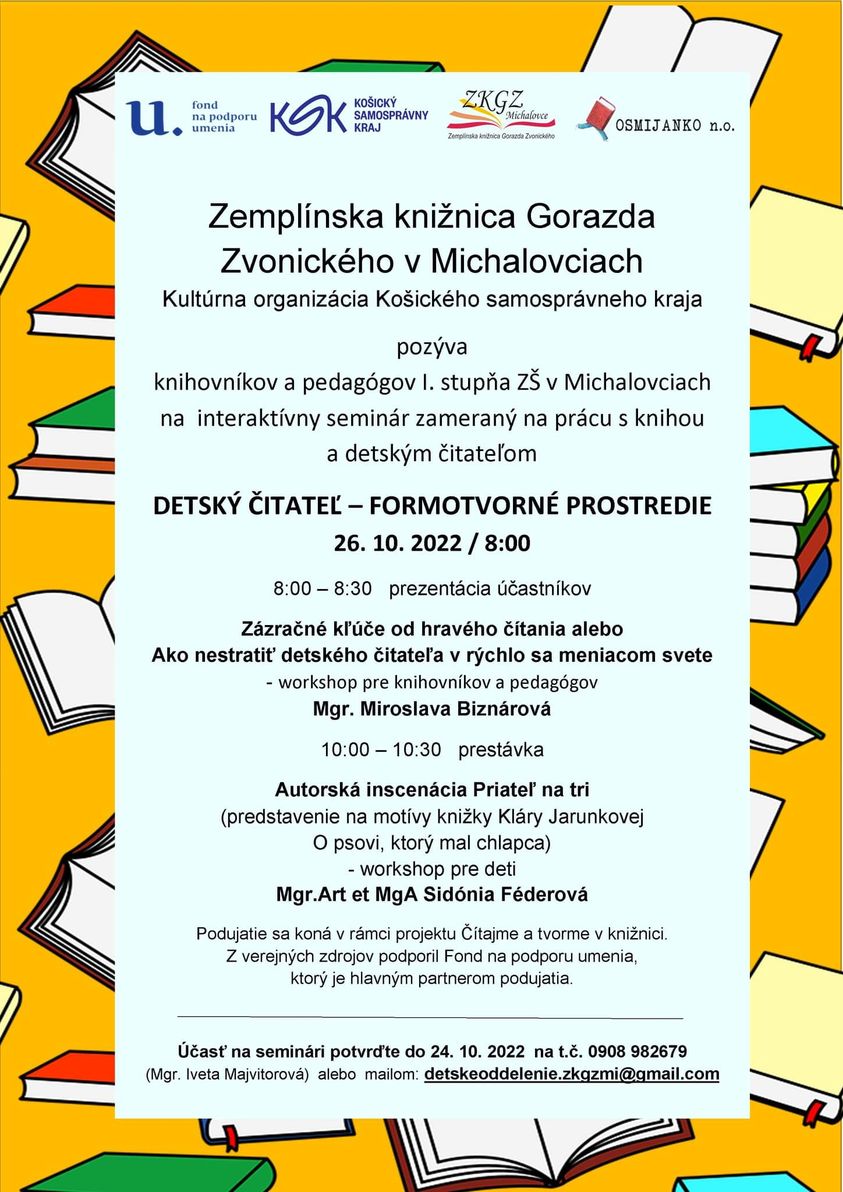 u. fond na podporu umenia

KSK KOŠICKÝ SAMOSPRÁVNY KRAJ

ZKGZ Michalovce
Zemplínska knižnica Gorazda Zvonického

OSMIJANKO n.o.

Zemplínska knižnica Gorazda Zvonického v Michalovciach
Kultúrna organizácia Košického samosprávneho kraja

pozýva
knihovníkov a pedagógov I. stupňa ZŠ v Michalovciach
na interaktívny seminár zameraný na prácu s knihou a detským čitateľom

DETSKÝ ČITATEĽ – FORMOTVORNÉ PROSTREDIE
26. 10. 2022 / 8:00

8:00 – 8:30 prezentácia účastníkov

Zázračné kľúče od hravého čítania alebo
Ako nestratiť detského čitateľa v rýchlo sa meniacom svete
- workshop pre knihovníkov a pedagógov
Mgr. Miroslava Biznárová

10:00 – 10:30 prestávka

Autorská inscenácia Priateľ na tri
(predstavenie na motívy knižky Kláry Jarunkovej
O psovi, ktorý mal chlapca)
- workshop pre deti
Mgr.Art et MgA Sidónia Féderová

Podujatie sa koná v rámci projektu Čítajme a tvorme v knižnici.
Z verejných zdrojov podporil Fond na podporu umenia,
ktorý je hlavným partnerom podujatia.

Účasť na seminári potvrďte do 24. 10. 2022 na t.č. 0908 982679
(Mgr. Iveta Majvitorová) alebo mailom: detskeoddelenie.zkgzmi@gmail.com